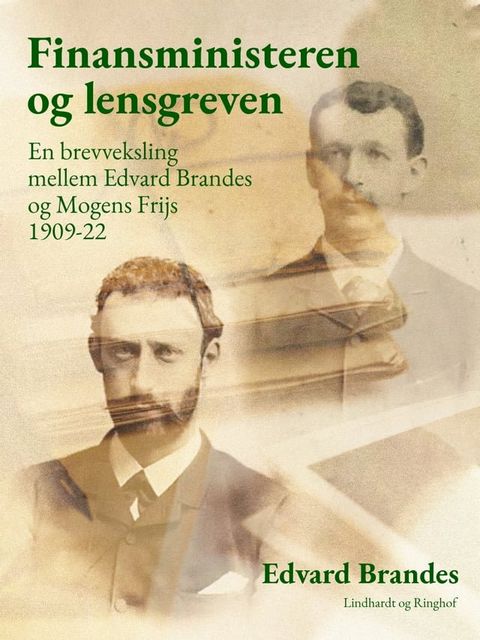 Finansministeren og lensgreven

En brevveksling mellem Edvard Brandes og Mogens Frijs 1909-22

Edvard Brandes

Lindhardt og Ringhof